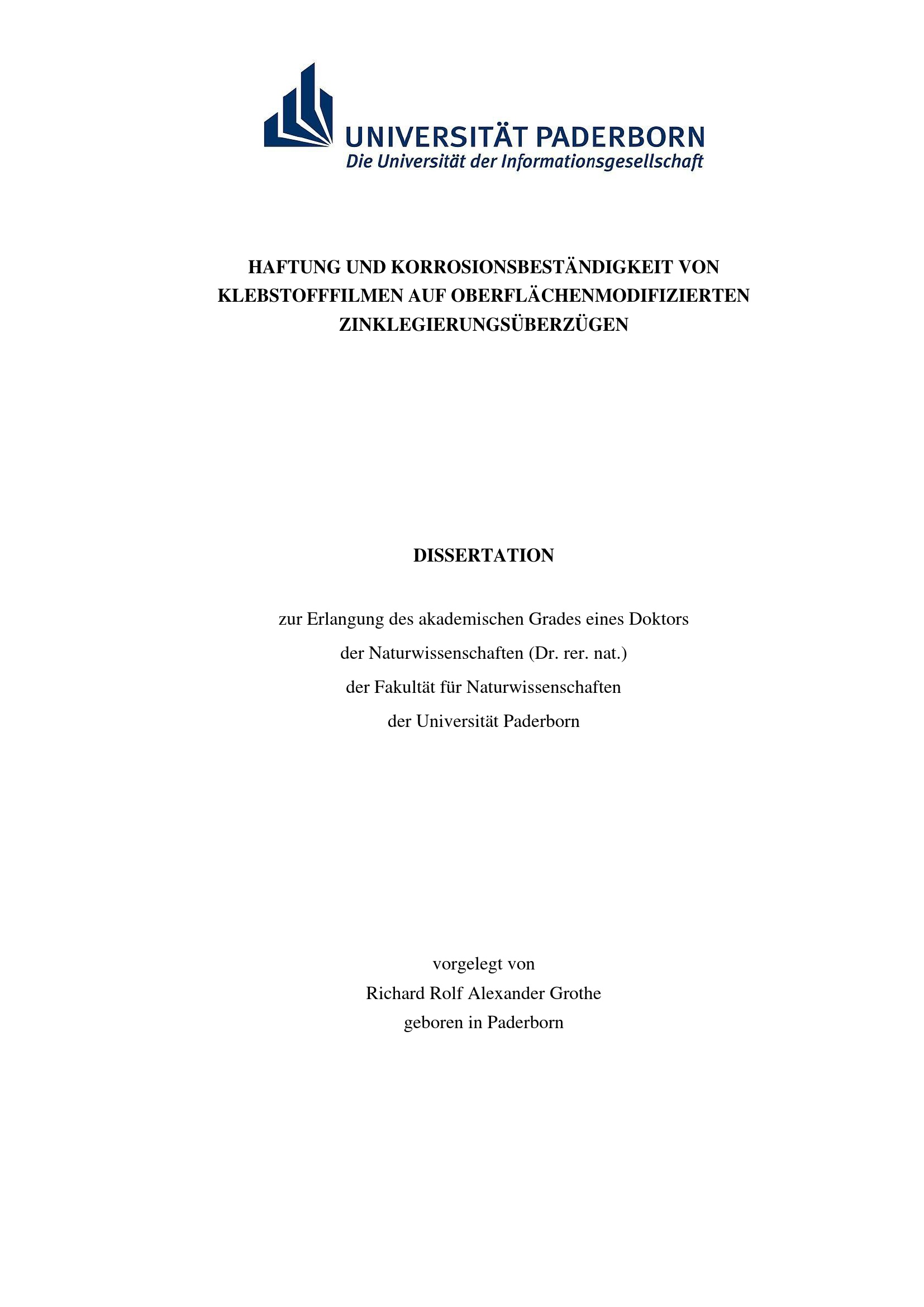 UNIVERSITÄT PADERBORN
Die Universität der Informationsgesellschaft

HAFTUNG UND KORROSIONSBESTÄNDIGKEIT VON KLEBSTOFFFILMEN AUF OBERFLÄCHENMODIFIZIERTEN ZINKLEGIERUNGSÜBERZÜGEN

DISSERTATION

zur Erlangung des akademischen Grades eines Doktors
der Naturwissenschaften (Dr. rer. nat.)
der Fakultät für Naturwissenschaften
der Universität Paderborn

vorgelegt von
Richard Rolf Alexander Grothe
geboren in Paderborn